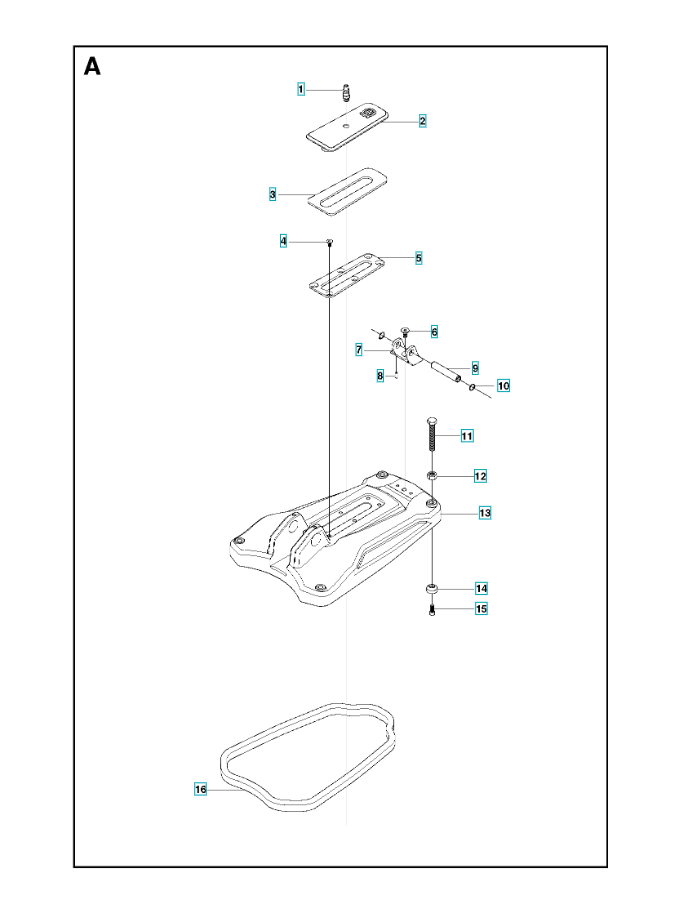 A

1
2
3
4
5
6
7
8
9
10
11
12
13
14
15
16